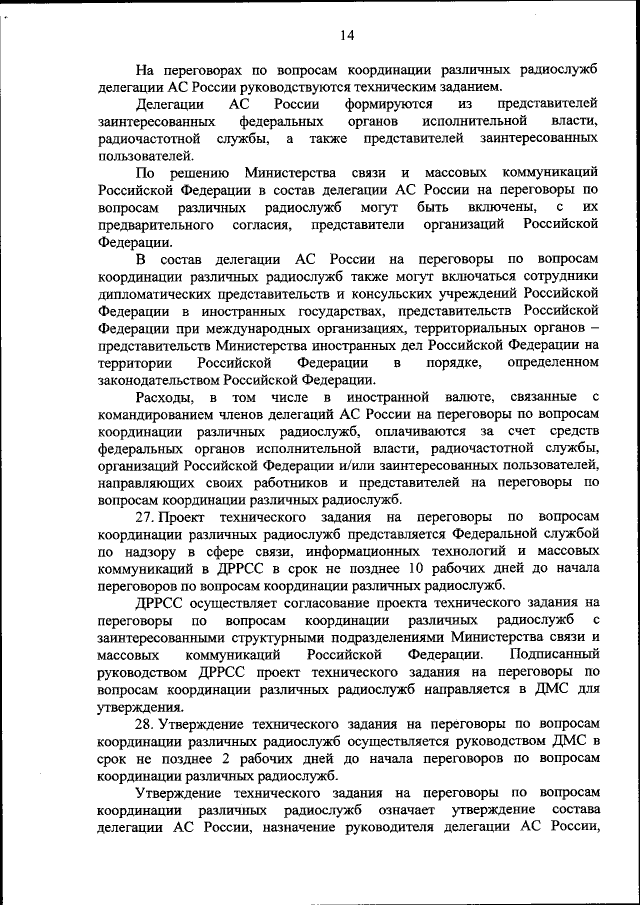 14

На переговорах по вопросам координации различных радиослужб делегации АС России руководствуются техническим заданием.

Делегации АС России формируются из представителей заинтересованных федеральных органов исполнительной власти, радиочастотной службы, а также представителей заинтересованных пользователей.

По решению Министерства связи и массовых коммуникаций Российской Федерации в состав делегации АС России на переговоры по вопросам различных радиослужб могут быть включены, с их предварительного согласия, представители организаций Российской Федерации.

В состав делегации АС России на переговоры по вопросам координации различных радиослужб также могут включаться сотрудники дипломатических представительств и консульских учреждений Российской Федерации в иностранных государствах, представительств Российской Федерации при международных организациях, территориальных органов – представительств Министерства иностранных дел Российской Федерации на территории Российской Федерации в порядке, определенном законодательством Российской Федерации.

Расходы, в том числе в иностранной валюте, связанные с командированием членов делегаций АС России на переговоры по вопросам координации различных радиослужб, оплачиваются за счет средств федеральных органов исполнительной власти, радиочастотной службы, организаций Российской Федерации и/или заинтересованных пользователей, направляющих своих работников и представителей на переговоры по вопросам координации различных радиослужб.

27. Проект технического задания на переговоры по вопросам координации различных радиослужб представляется Федеральной службой по надзору в сфере связи, информационных технологий и массовых коммуникаций в ДРРСС в срок не позднее 10 рабочих дней до начала переговоров по вопросам координации различных радиослужб.

ДРРСС осуществляет согласование проекта технического задания на переговоры по вопросам координации различных радиослужб с заинтересованными структурными подразделениями Министерства связи и массовых коммуникаций Российской Федерации. Подписанный руководством ДРРСС проект технического задания на переговоры по вопросам координации различных радиослужб направляется в ДМС для утверждения.

28. Утверждение технического задания на переговоры по вопросам координации различных радиослужб осуществляется руководством ДМС в срок не позднее 2 рабочих дней до начала переговоров по вопросам координации различных радиослужб.

Утверждение технического задания на переговоры по вопросам координации различных радиослужб означает утверждение состава делегации АС России, назначение руководителя делегации АС России,